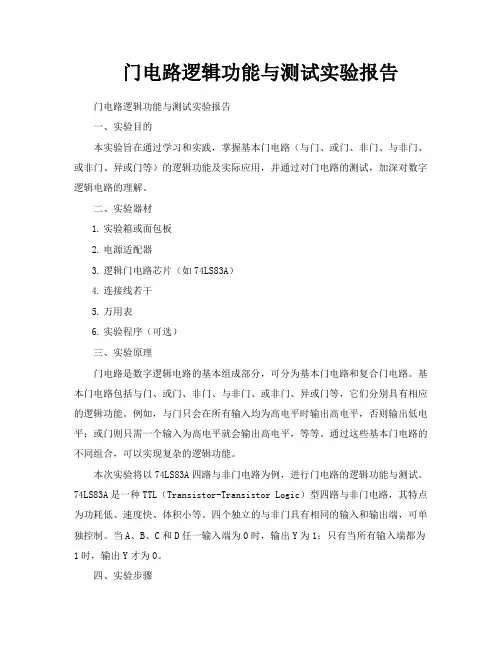 门电路逻辑功能与测试实验报告

门电路逻辑功能与测试实验报告

一、实验目的

本实验旨在通过学习和实践，掌握基本门电路（与门、或门、非门、与非门、或非门、异或门等）的逻辑功能及实际应用，并通过对门电路的测试，加深对数字逻辑电路的理解。

二、实验器材

1. 实验箱或面包板

2. 电源适配器

3. 逻辑门电路芯片（如74LS83A）

4. 连接线若干

5. 万用表

6. 实验程序（可选）

三、实验原理

门电路是数字逻辑电路的基本组成部分，可分为基本门电路和复合门电路。基本门电路包括与门、或门、非门、与非门、或非门、异或门等，它们分别具有相应的逻辑功能。例如，与门只会在所有输入均为高电平时输出高电平，否则输出低电平；或门则只需一个输入为高电平就会输出高电平，等等。通过这些基本门电路的不同组合，可以实现复杂的逻辑功能。

本次实验将以74LS83A四路与非门电路为例，进行门电路的逻辑功能与测试。74LS83A是一种TTL（Transistor-Transistor Logic）型四路与非门电路，其特点为功耗低、速度快、体积小等。四个独立的与非门具有相同的输入和输出端，可单独控制。当A、B、C和D任一输入端为0时，输出Y为1；只有当所有输入端都为1时，输出Y才为0。

四、实验步骤